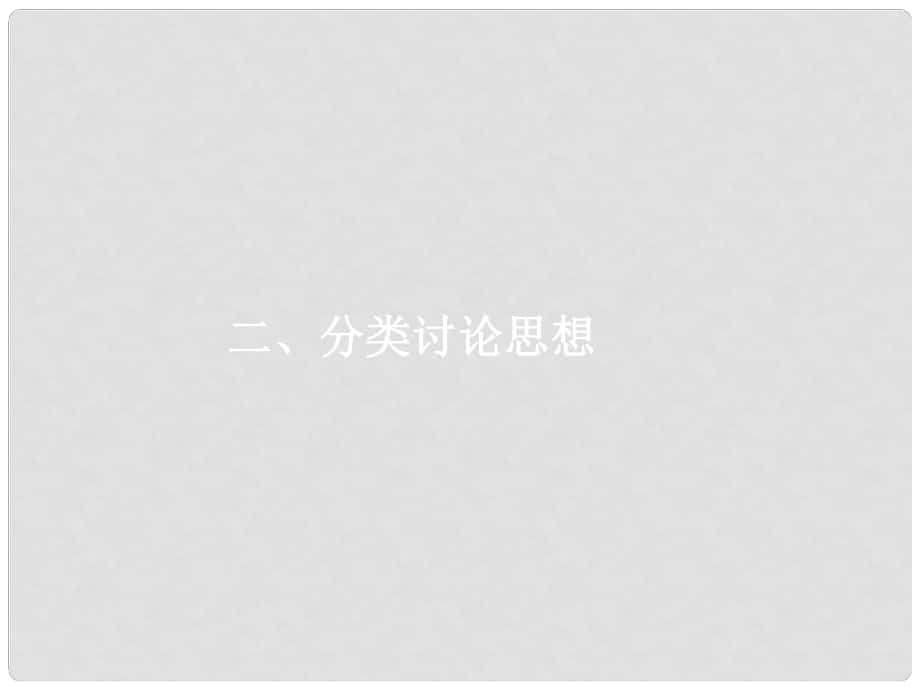 二、分类讨论思想